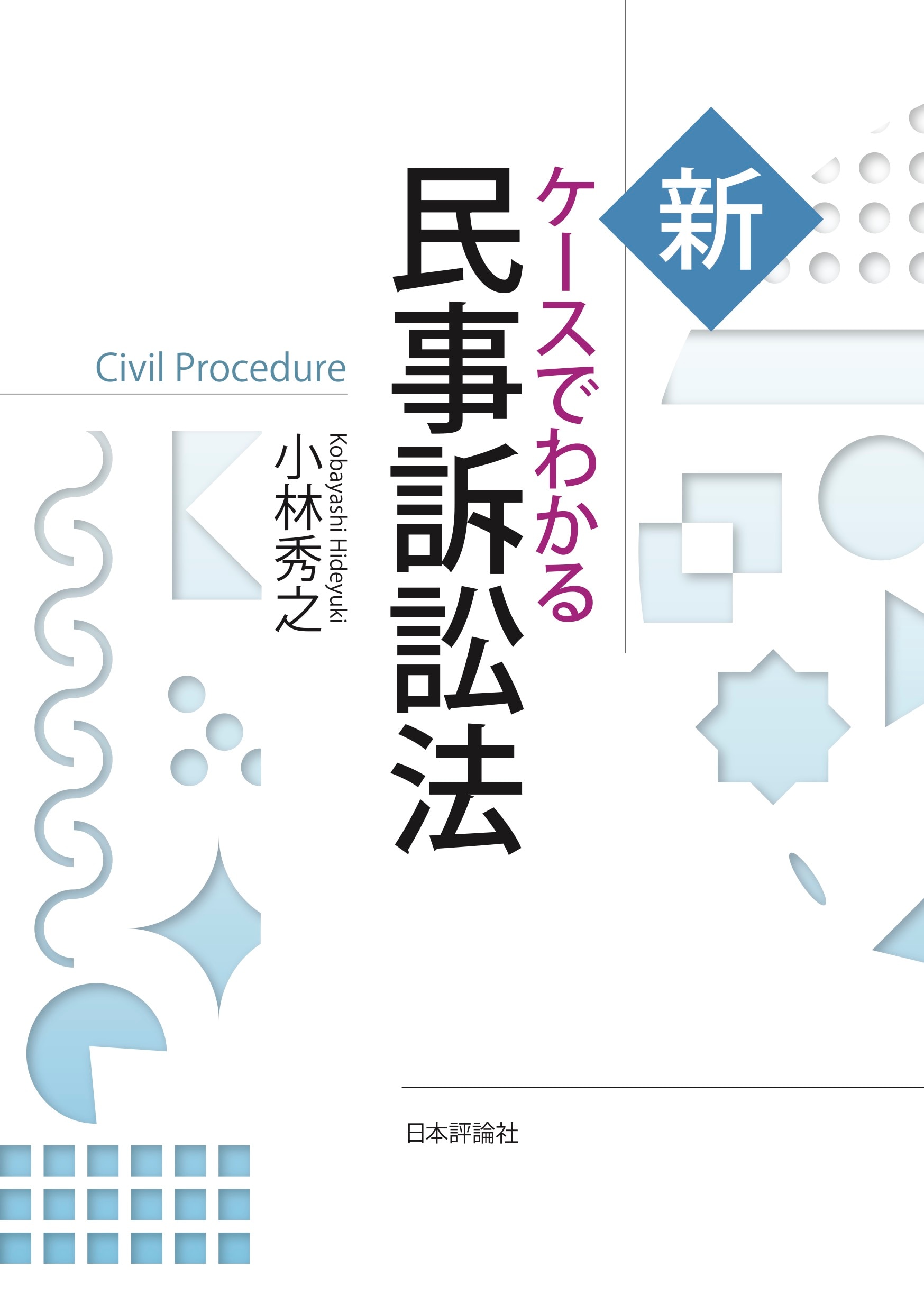 新
ケースでわかる
民事訴訟法

Civil Procedure

Kobayashi Hideyuki
小林秀之

日本評論社